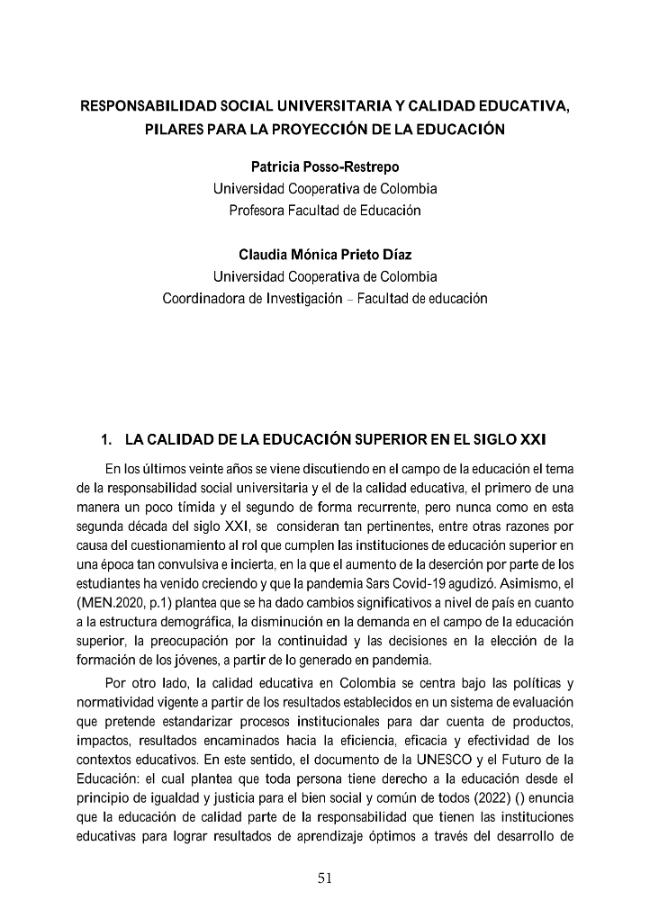 RESPONSABILIDAD SOCIAL UNIVERSITARIA Y CALIDAD EDUCATIVA, PILARES PARA LA PROYECCIÓN DE LA EDUCACIÓN

Patricia Posso-Restrepo
Universidad Cooperativa de Colombia
Profesora Facultad de Educación

Claudia Mónica Prieto Díaz
Universidad Cooperativa de Colombia
Coordinadora de Investigación – Facultad de educación

1. LA CALIDAD DE LA EDUCACIÓN SUPERIOR EN EL SIGLO XXI

En los últimos veinte años se viene discutiendo en el campo de la educación el tema de la responsabilidad social universitaria y el de la calidad educativa, el primero de una manera un poco tímida y el segundo de forma recurrente, pero nunca como en esta segunda década del siglo XXI, se consideran tan pertinentes, entre otras razones por causa del cuestionamiento al rol que cumplen las instituciones de educación superior en una época tan convulsiva e incierta, en la que el aumento de la deserción por parte de los estudiantes ha venido creciendo y que la pandemia Sars Covid-19 agudizó. Asimismo, el (MEN.2020, p.1) plantea que se ha dado cambios significativos a nivel de país en cuanto a la estructura demográfica, la disminución en la demanda en el campo de la educación superior, la preocupación por la continuidad y las decisiones en la elección de la formación de los jóvenes, a partir de lo generado en pandemia.

Por otro lado, la calidad educativa en Colombia se centra bajo las políticas y normatividad vigente a partir de los resultados establecidos en un sistema de evaluación que pretende estandarizar procesos institucionales para dar cuenta de productos, impactos, resultados encaminados hacia la eficiencia, eficacia y efectividad de los contextos educativos. En este sentido, el documento de la UNESCO y el Futuro de la Educación: el cual plantea que toda persona tiene derecho a la educación desde el principio de igualdad y justicia para el bien social y común de todos (2022) () enuncia que la educación de calidad parte de la responsabilidad que tienen las instituciones educativas para lograr resultados de aprendizaje óptimos a través del desarrollo de

51